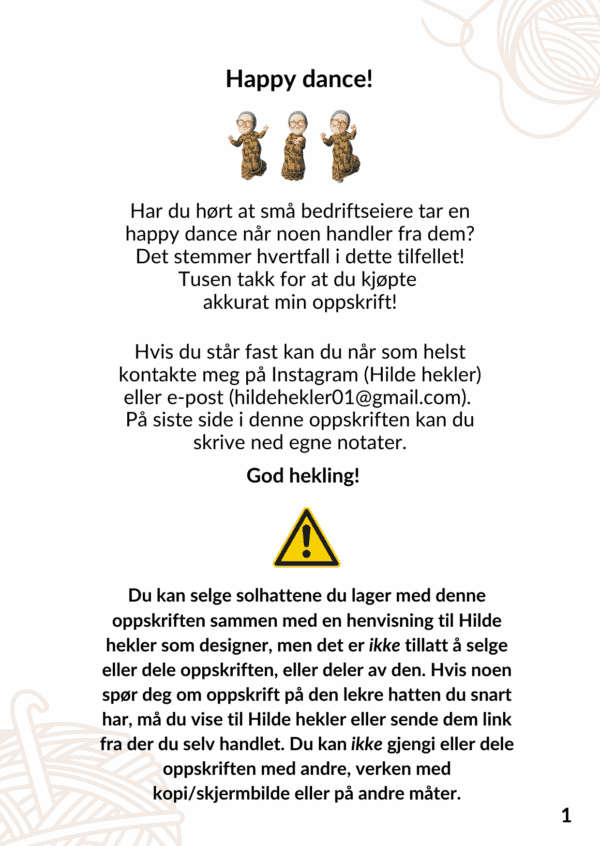 Happy dance!

Har du hørt at små bedriftseiere tar en happy dance når noen handler fra dem? Det stemmer hvertfall i dette tilfellet! Tusen takk for at du kjøpte akkurat min oppskrift!

Hvis du står fast kan du når som helst kontakte meg på Instagram (Hilde hekler) eller e-post (hildehekler01@gmail.com). På siste side i denne oppskriften kan du skrive ned egne notater.

God hekling!

Du kan selge solhattene du lager med denne oppskriften sammen med en henvisning til Hilde hekler som designer, men det er ikke tillatt å selge eller dele oppskriften, eller deler av den. Hvis noen spør deg om oppskrift på den lekre hatten du snart har, må du vise til Hilde hekler eller sende dem link fra der du selv handlet. Du kan ikke gjengi eller dele oppskriften med andre, verken med kopi/skjermbilde eller på andre måter.

1